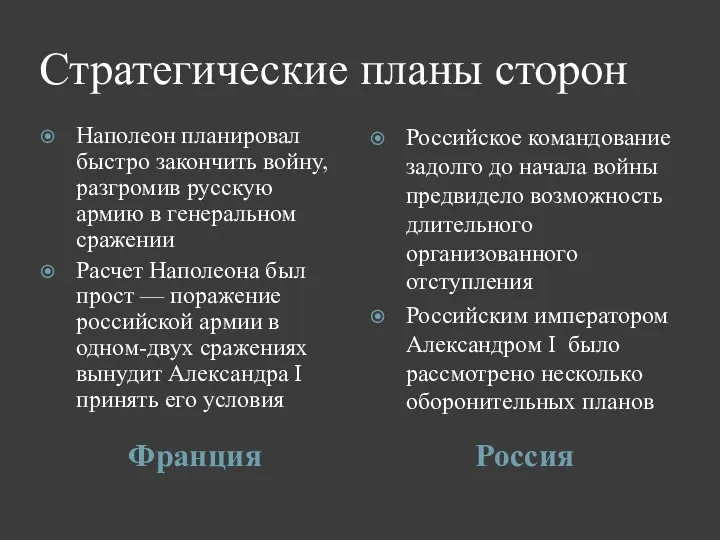 Стратегические планы сторон

Наполеон планировал быстро закончить войну, разгромив русскую армию в генеральном сражении

Расчет Наполеона был прост — поражение российской армии в одном-двух сражениях вынудит Александра I принять его условия

Франция

Российское командование задолго до начала войны предвидело возможность длительного организованного отступления

Российским императором Александром I было рассмотрено несколько оборонительных планов

Россия